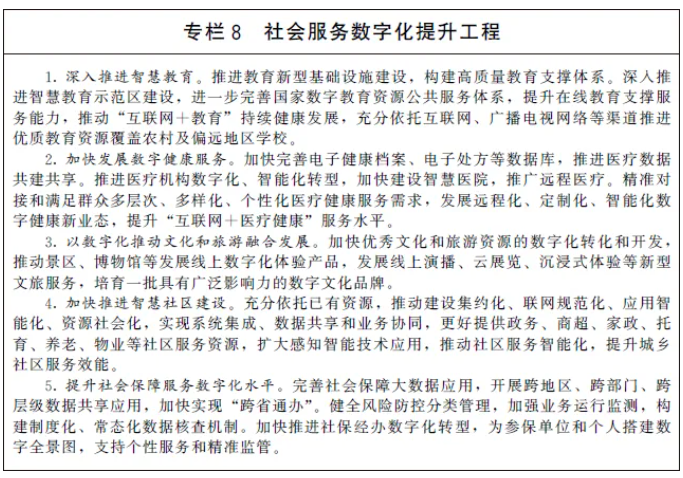 专栏 8　社会服务数字化提升工程

1. 深入推进智慧教育。推进教育新型基础设施建设，构建高质量教育支撑体系。深入推进智慧教育示范区建设，进一步完善国家数字教育资源公共服务体系，提升在线教育支撑服务能力，推动“互联网＋教育”持续健康发展，充分依托互联网、广播电视网络等渠道推进优质教育资源覆盖农村及偏远地区学校。

2. 加快发展数字健康服务。加快完善电子健康档案、电子处方等数据库，推进医疗数据共建共享。推进医疗机构数字化、智能化转型，加快建设智慧医院，推广远程医疗。精准对接和满足群众多层次、多样化、个性化医疗健康服务需求，发展远程化、定制化、智能化数字健康新业态，提升“互联网＋医疗健康”服务水平。

3. 以数字化推动文化和旅游融合发展。加快优秀文化和旅游资源的数字化转化和开发，推动景区、博物馆等发展线上数字化体验产品，发展线上演播、云展览、沉浸式体验等新型文旅服务，培育一批具有广泛影响力的数字文化品牌。

4. 加快推进智慧社区建设。充分依托已有资源，推动建设集约化、联网规范化、应用智能化、资源社会化，实现系统集成、数据共享和业务协同，更好提供政务、商超、家政、托育、养老、物业等社区服务资源，扩大感知智能技术应用，推动社区服务智能化，提升城乡社区服务效能。

5. 提升社会保障服务数字化水平。完善社会保障大数据应用，开展跨地区、跨部门、跨层级数据共享应用，加快实现“跨省通办”。健全风险防控分类管理，加强业务运行监测，构建制度化、常态化数据核查机制。加快推进社保经办数字化转型，为参保单位和个人搭建数字全景图，支持个性服务和精准监管。